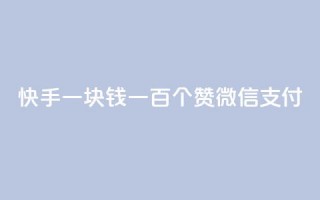 快手一块钱一百个赞微信支付